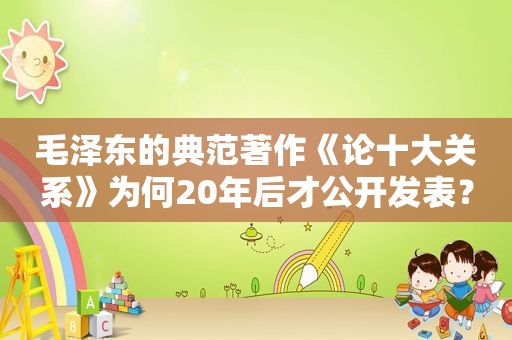 毛泽东的典范著作《论十大关系》为何20年后才公开发表？

A
B C